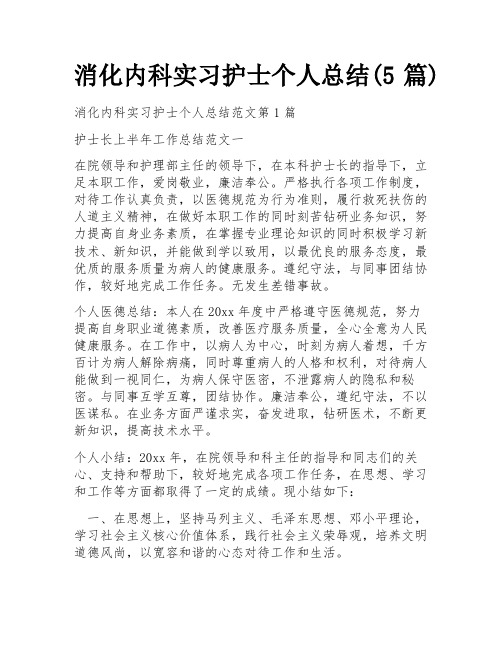 消化内科实习护士个人总结(5 篇)

消化内科实习护士个人总结范文第 1 篇

护士长上半年工作总结范文一

在院领导和护理部主任的领导下，在本科护士长的指导下，立足本职工作，爱岗敬业，廉洁奉公。严格执行各项工作制度，对待工作认真负责，以医德规范为行为准则，履行救死扶伤的人道主义精神，在做好本职工作的同时刻苦钻研业务知识，努力提高自身业务素质，在掌握专业理论知识的同时积极学习新技术、新知识，并能做到学以致用，以最优良的服务态度，最优质的服务质量为病人的健康服务。遵纪守法，与同事团结协作，较好地完成工作任务。无发生差错事故。

个人医德总结：本人在 20xx 年度中严格遵守医德规范，努力提高自身职业道德素质，改善医疗服务质量，全心全意为人民健康服务。在工作中，以病人为中心，时刻为病人着想，千方百计为病人解除病痛，同时尊重病人的人格和权利，对待病人能做到一视同仁，为病人保守医密，不泄露病人的隐私和秘密。与同事互学互尊，团结协作。廉洁奉公，遵纪守法，不以医谋私。在业务方面严谨求实，奋发进取，钻研医术，不断更新知识，提高技术水平。

个人小结：20xx 年，在院领导和科主任的指导和同志们的关心、支持和帮助下，较好地完成各项工作任务，在思想、学习和工作等方面都取得了一定的成绩。现小结如下：

一、在思想上，坚持马列主义、毛泽东思想、邓小平理论，学习社会主义核心价值体系，践行社会主义荣辱观，培养文明道德风尚，以宽容和谐的心态对待工作和生活。